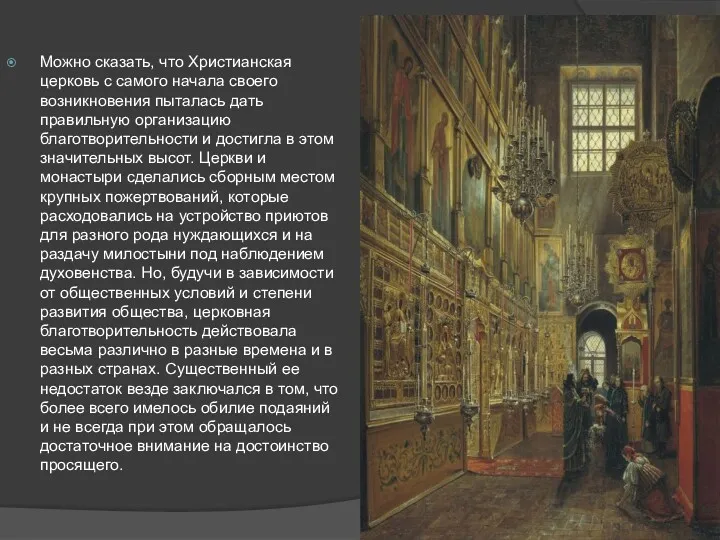 Можно сказать, что Христианская церковь с самого начала своего возникновения пыталась дать правильную организацию благотворительности и достигла в этом значительных высот. Церкви и монастыри сделались сборным местом крупных пожертвований, которые расходовались на устройство приютов для разного рода нуждающихся и на раздачу милостыни под наблюдением духовенства. Но, будучи в зависимости от общественных условий и степени развития общества, церковная благотворительность действовала весьма различно в разные времена и в разных странах. Существенный ее недостаток везде заключался в том, что более всего имелось обилие подаяний и не всегда при этом обращалось достаточное внимание на достоинство просящего.